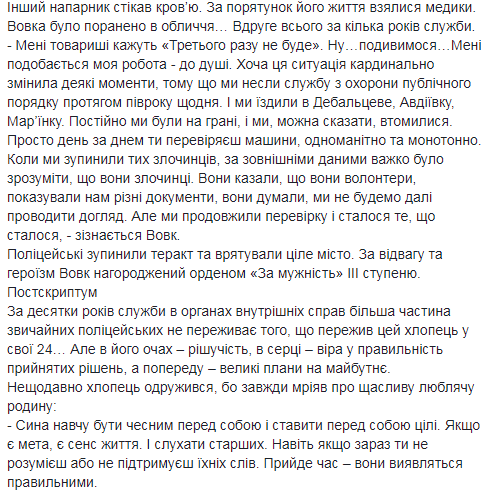 Інший напарник стікав кров'ю. За порятунок його життя взялися медики. Вовка було поранено в обличчя… Вдруге всього за кілька років служби.
- Мені товариші кажуть «Третього разу не буде». Ну…подивимося…Мені подобається моя робота - до душі. Хоча ця ситуація кардинально змінила деякі моменти, тому що ми несли службу з охорони публічного порядку протягом півроку щодня. І ми їздили в Дебальцеве, Авдіївку, Мар'їнку. Постійно ми були на грані, і ми, можна сказати, втомилися. Просто день за днем ти перевіряєш машини, одноманітно та монотонно. Коли ми зупинили тих злочинців, за зовнішніми даними важко було зрозуміти, що вони злочинці. Вони казали, що вони волонтери, показували нам різні документи, вони думали, ми не будемо далі проводити догляд. Але ми продовжили перевірку і сталося те, що сталося, - зізнається Вовк.
Поліцейські зупинили теракт та врятували ціле місто. За відвагу та героїзм Вовк нагороджений орденом «За мужність» ІІІ ступеню.
Постскриптум
За десятки років служби в органах внутрішніх справ більша частина звичайних поліцейських не переживає того, що пережив цей хлопець у свої 24… Але в його очах – рішучість, в серці – віра у правильність прийнятих рішень, а попереду – великі плани на майбутнє.
Нещодавно хлопець одружився, бо завжди мріяв про щасливу люблячу родину:
- Сина навчу бути чесним перед собою і ставити перед собою цілі. Якщо є мета, є сенс життя. І слухати старших. Навіть якщо зараз ти не розумієш або не підтримуєш їхніх слів. Прийде час – вони виявляться правильними.